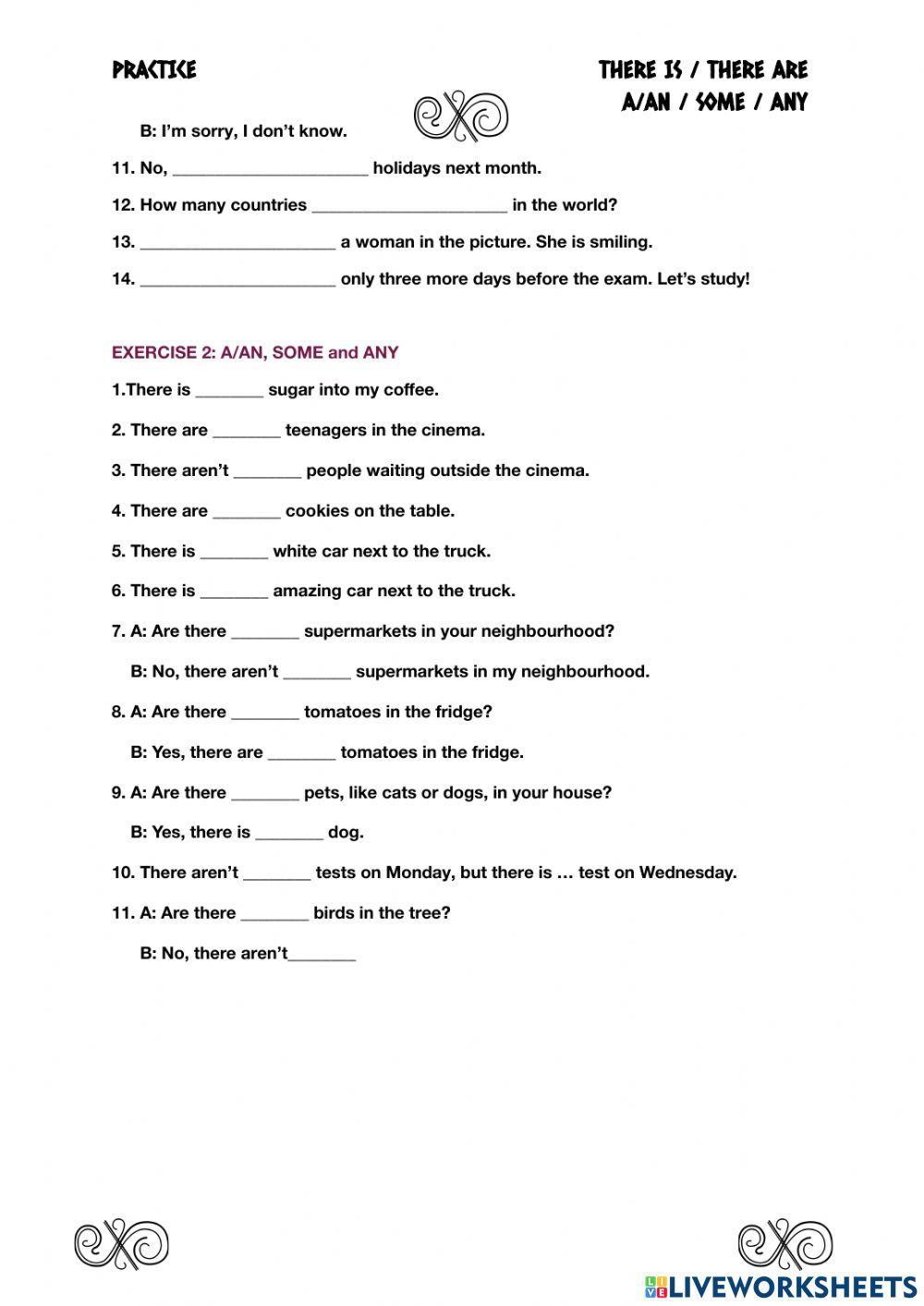 PRACTICE

THERE IS / THERE ARE
A/AN / SOME / ANY

B: I'm sorry, I don't know.

11. No, ______________________ holidays next month.

12. How many countries ______________________ in the world?

13. ______________________ a woman in the picture. She is smiling.

14. ______________________ only three more days before the exam. Let's study!

EXERCISE 2: A/AN, SOME and ANY

1.There is ________ sugar into my coffee.

2. There are ________ teenagers in the cinema.

3. There aren't ________ people waiting outside the cinema.

4. There are ________ cookies on the table.

5. There is ________ white car next to the truck.

6. There is ________ amazing car next to the truck.

7. A: Are there ________ supermarkets in your neighbourhood?

B: No, there aren't ________ supermarkets in my neighbourhood.

8. A: Are there ________ tomatoes in the fridge?

B: Yes, there are ________ tomatoes in the fridge.

9. A: Are there ________ pets, like cats or dogs, in your house?

B: Yes, there is ________ dog.

10. There aren't ________ tests on Monday, but there is … test on Wednesday.

11. A: Are there ________ birds in the tree?

B: No, there aren't________

LIVEWORKSHEETS